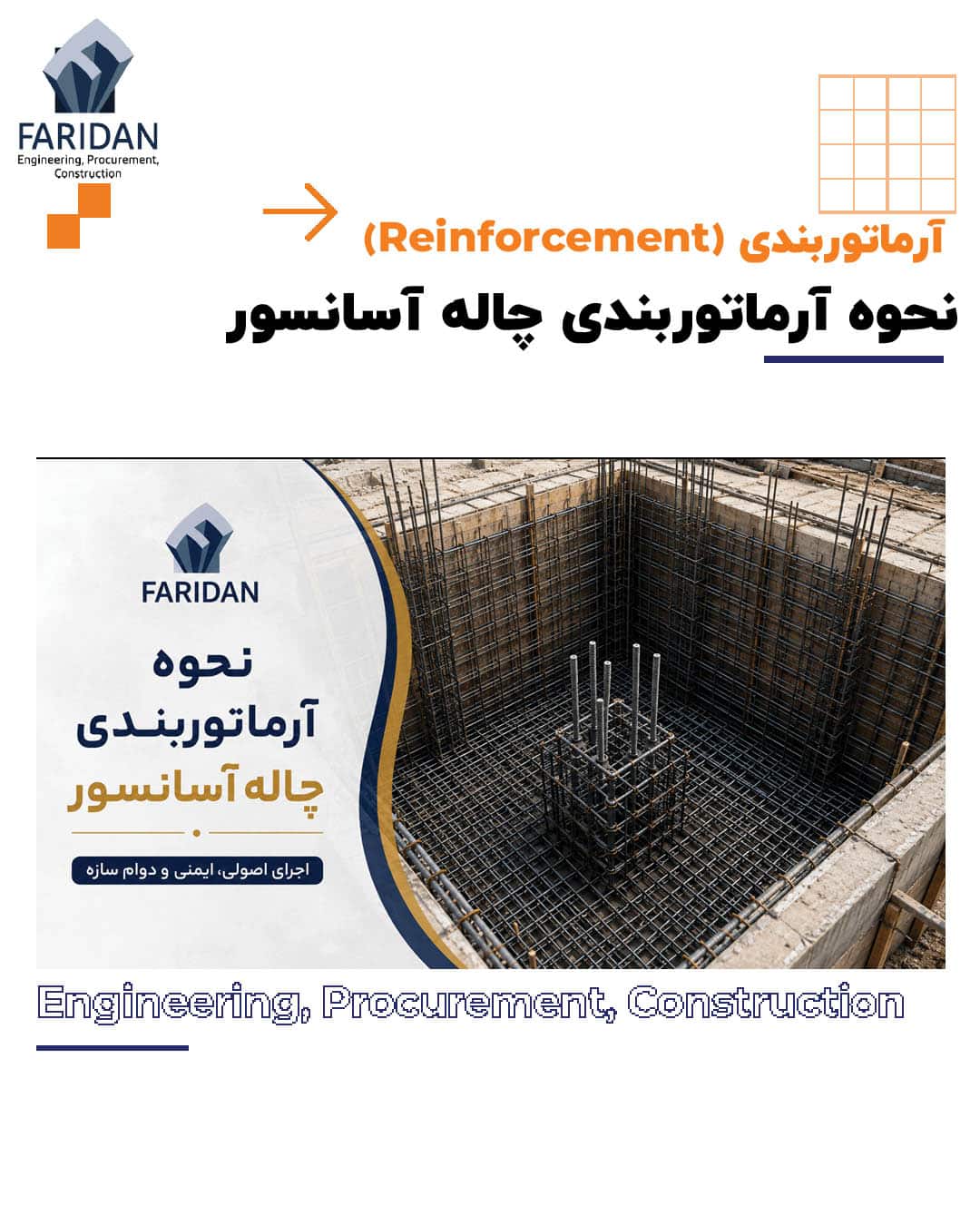 FARIDAN
Engineering, Procurement, Construction

آرماتوربندی (Reinforcement)

نحوه آرماتوربندی چاله آسانسور

FARIDAN

نحوه
آرماتوربندی
چاله آسانسور

اجرای اصولی، ایمنی و دوام سازه

Engineering, Procurement, Construction